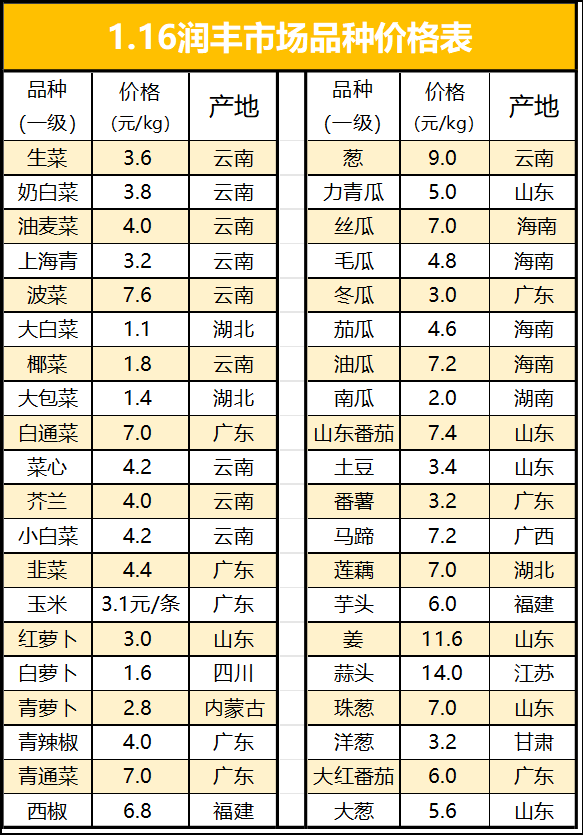 1.16润丰市场品种价格表

| 品种(一级) | 价格(元/kg) | 产地 |
|---|---|---|
| 生菜 | 3.6 | 云南 |
| 奶白菜 | 3.8 | 云南 |
| 油麦菜 | 4.0 | 云南 |
| 上海青 | 3.2 | 云南 |
| 波菜 | 7.6 | 云南 |
| 大白菜 | 1.1 | 湖北 |
| 椰菜 | 1.8 | 云南 |
| 大包菜 | 1.4 | 湖北 |
| 白通菜 | 7.0 | 广东 |
| 菜心 | 4.2 | 云南 |
| 芥兰 | 4.0 | 云南 |
| 小白菜 | 4.2 | 云南 |
| 韭菜 | 4.4 | 广东 |
| 玉米 | 3.1元/条 | 广东 |
| 红萝卜 | 3.0 | 山东 |
| 白萝卜 | 1.6 | 四川 |
| 青萝卜 | 2.8 | 内蒙古 |
| 青辣椒 | 4.0 | 广东 |
| 青通菜 | 7.0 | 广东 |
| 西椒 | 6.8 | 福建 |

| 品种(一级) | 价格(元/kg) | 产地 |
|---|---|---|
| 葱 | 9.0 | 云南 |
| 力青瓜 | 5.0 | 山东 |
| 丝瓜 | 7.0 | 海南 |
| 毛瓜 | 4.8 | 海南 |
| 冬瓜 | 3.0 | 广东 |
| 茄瓜 | 4.6 | 海南 |
| 油瓜 | 7.2 | 海南 |
| 南瓜 | 2.0 | 湖南 |
| 山东番茄 | 7.4 | 山东 |
| 土豆 | 3.4 | 山东 |
| 番薯 | 3.2 | 广东 |
| 马蹄 | 7.2 | 广西 |
| 莲藕 | 7.0 | 湖北 |
| 芋头 | 6.0 | 福建 |
| 姜 | 11.6 | 山东 |
| 蒜头 | 14.0 | 江苏 |
| 珠葱 | 7.0 | 山东 |
| 洋葱 | 3.2 | 甘肃 |
| 大红番茄 | 6.0 | 广东 |
| 大葱 | 5.6 | 山东 |